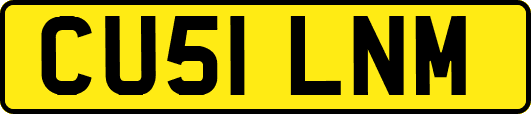 CU51 LNM